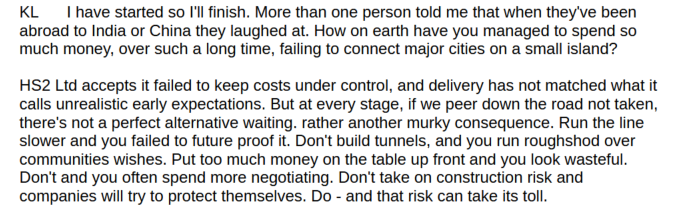 KL I have started so I'll finish. More than one person told me that when they've been abroad to India or China they laughed at. How on earth have you managed to spend so much money, over such a long time, failing to connect major cities on a small island?

HS2 Ltd accepts it failed to keep costs under control, and delivery has not matched what it calls unrealistic early expectations. But at every stage, if we peer down the road not taken, there's not a perfect alternative waiting. rather another murky consequence. Run the line slower and you failed to future proof it. Don't build tunnels, and you run roughshod over communities wishes. Put too much money on the table up front and you look wasteful. Don't and you often spend more negotiating. Don't take on construction risk and companies will try to protect themselves. Do - and that risk can take its toll.